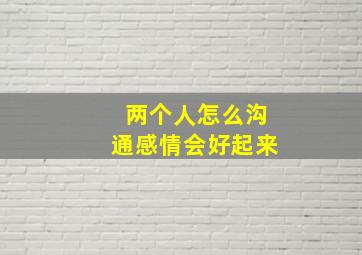 两个人怎么沟通感情会好起来